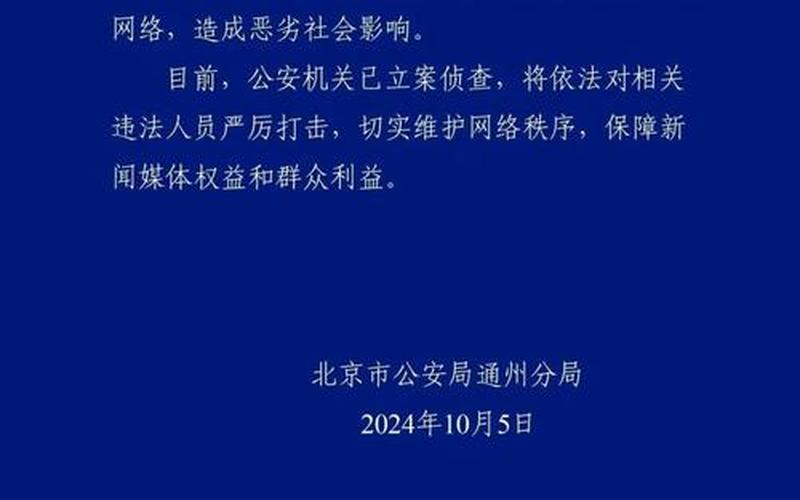 网络，造成恶劣社会影响。

目前，公安机关已立案侦查，将依法对相关违法人员严厉打击，切实维护网络秩序，保障新闻媒体权益和群众利益。

北京市公安局通州分局
2024年10月5日